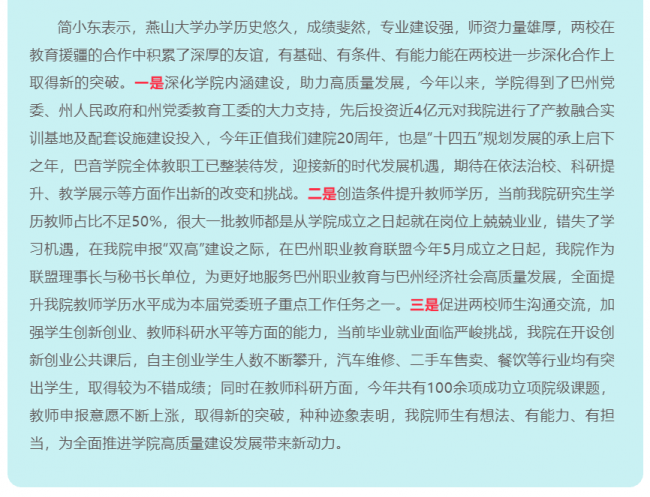 简小东表示，燕山大学办学历史悠久，成绩斐然，专业建设强，师资力量雄厚，两校在教育援疆的合作中积累了深厚的友谊，有基础、有条件、有能力能在两校进一步深化合作上取得新的突破。一是深化学院内涵建设，助力高质量发展，今年以来，学院得到了巴州党委、州人民政府和州党委教育工委的大力支持，先后投资近4亿元对我院进行了产教融合实训基地及配套设施建设投入，今年正值我们建院20周年，也是“十四五”规划发展的承上启下之年，巴音学院全体教职工已整装待发，迎接新的时代发展机遇，期待在依法治校、科研提升、教学展示等方面作出新的改变和挑战。二是创造条件提升教师学历，当前我院研究生学历教师占比不足50%，很大一批教师都是从学院成立之日起就在岗位上兢兢业业，错失了学习机遇，在我院申报“双高”建设之际，在巴州职业教育联盟今年5月成立之日起，我院作为联盟理事长与秘书长单位，为更好地服务巴州职业教育与巴州经济社会高质量发展，全面提升我院教师学历水平成为本届党委班子重点工作任务之一。三是促进两校师生沟通交流，加强学生创新创业、教师科研水平等方面的能力，当前毕业就业面临严峻挑战，我院在开设创新创业公共课后，自主创业学生人数不断攀升，汽车维修、二手车售卖、餐饮等行业均有突出学生，取得较为不错成绩；同时在教师科研方面，今年共有100余项成功立项院级课题，教师申报意愿不断上涨，取得新的突破，种种迹象表明，我院师生有想法、有能力、有担当，为全面推进学院高质量建设发展带来新动力。